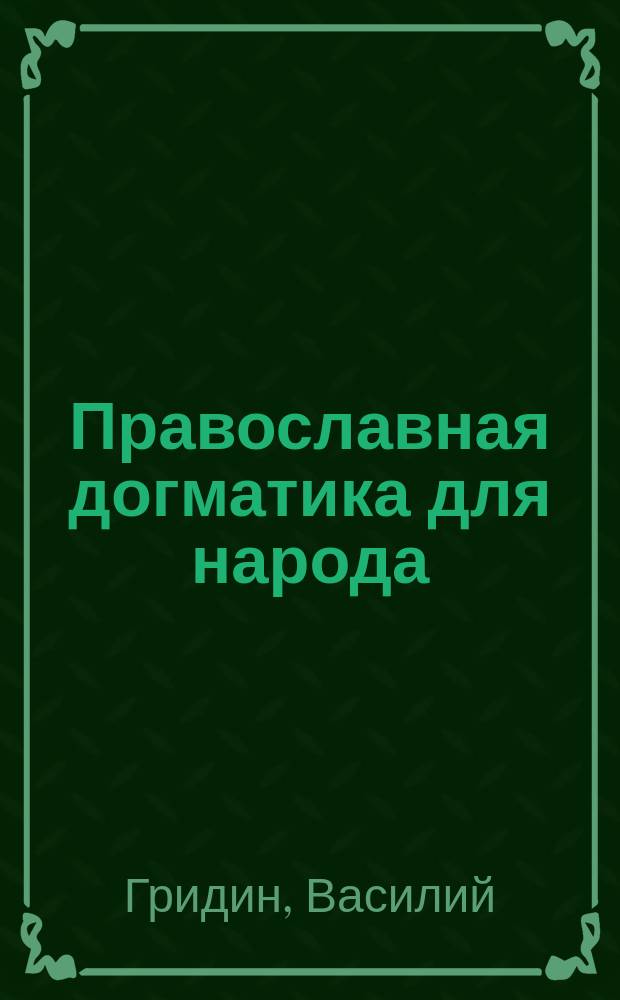 Православная догматика для народа

Гридин, Василий